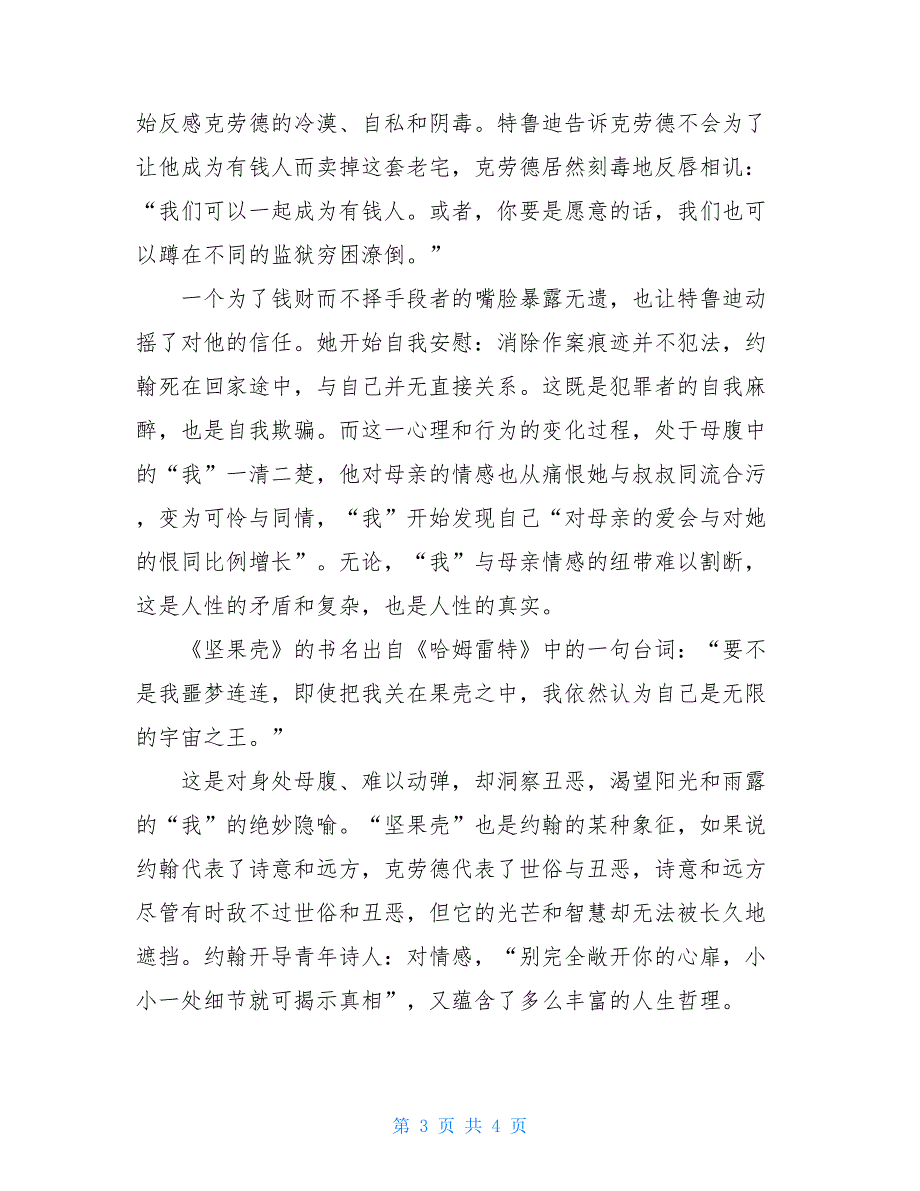 始反感克劳德的冷漠、自私和阴毒。特鲁迪告诉克劳德不会为了让他成为有钱人而卖掉这套老宅，克劳德居然刻毒地反唇相讥：“我们可以一起成为有钱人。或者，你要是愿意的话，我们也可以蹲在不同的监狱穷困潦倒。”

一个为了钱财而不择手段者的嘴脸暴露无遗，也让特鲁迪动摇了对他的信任。她开始自我安慰：消除作案痕迹并不犯法，约翰死在回家途中，与自己并无直接关系。这既是犯罪者的自我麻醉，也是自我欺骗。而这一心理和行为的变化过程，处于母腹中的“我”一清二楚，他对母亲的情感也从痛恨她与叔叔同流合污，变为可怜与同情，“我”开始发现自己“对母亲的爱会与对她的恨同比例增长”。无论，“我”与母亲情感的纽带难以割断，这是人性的矛盾和复杂，也是人性的真实。

《坚果壳》的书名出自《哈姆雷特》中的一句台词：“要不是我噩梦连连，即使把我关在果壳之中，我依然认为自己是无限的宇宙之王。”

这是对身处母腹、难以动弹，却洞察丑恶，渴望阳光和雨露的“我”的绝妙隐喻。“坚果壳”也是约翰的某种象征，如果说约翰代表了诗意和远方，克劳德代表了世俗与丑恶，诗意和远方尽管有时敌不过世俗和丑恶，但它的光芒和智慧却无法被长久地遮挡。约翰开导青年诗人：对情感，“别完全敞开你的心扉，小小一处细节就可揭示真相”，又蕴含了多么丰富的人生哲理。

第 3 页 共 4 页